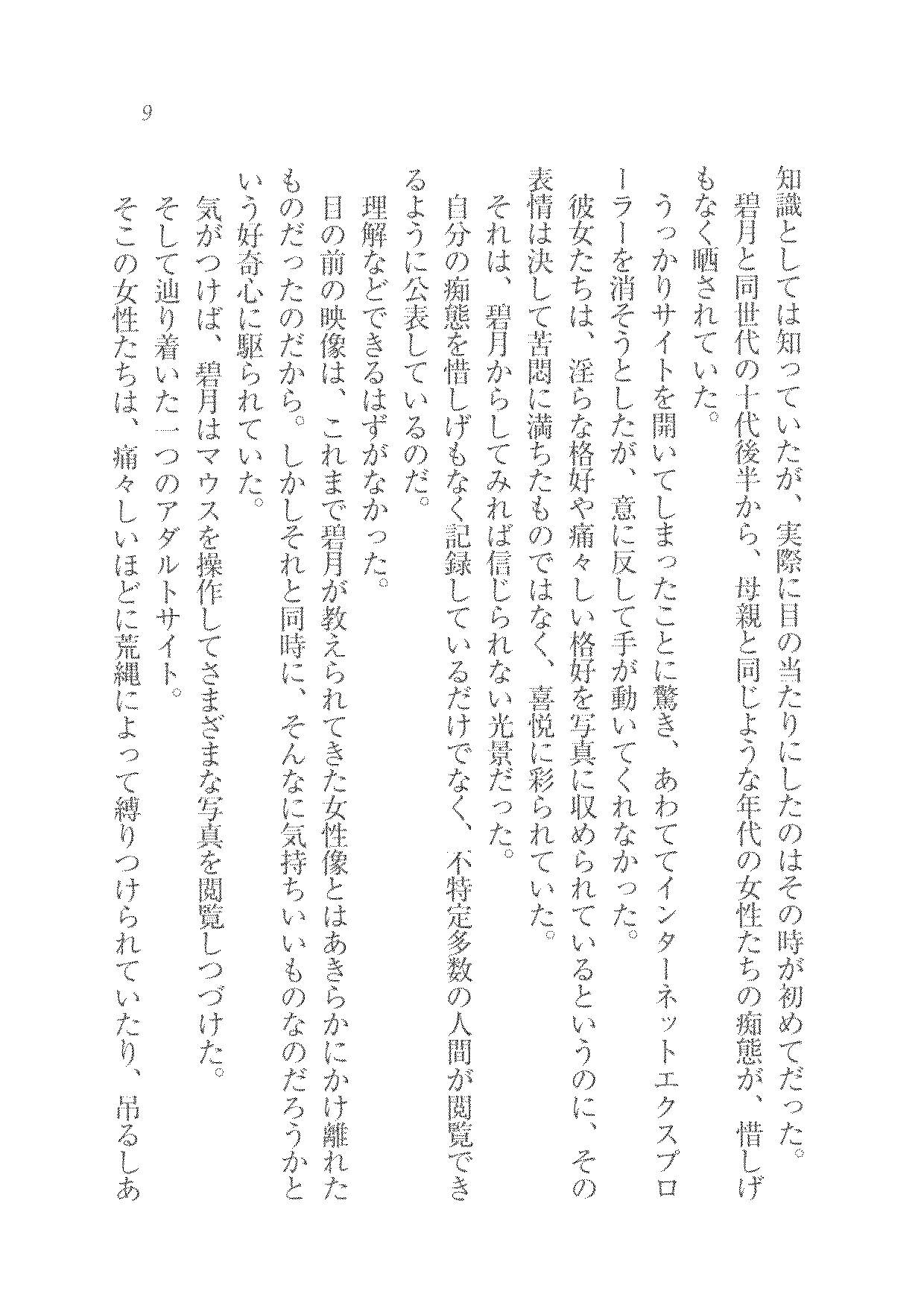 9

知識としては知っていたが、実際に目の当たりにしたのはその時が初めてだった。

碧月と同世代の十代後半から、母親と同じような年代の女性たちの痴態が、惜しげもなく晒されていた。

うっかりサイトを開いてしまったことに驚き、あわててインターネットエクスプローラーを消そうとしたが、意に反して手が動いてくれなかった。

彼女たちは、淫らな格好や痛々しい格好を写真に収められているというのに、その表情は決して苦悶に満ちたものではなく、喜悦に彩られていた。

それは、碧月からしてみれば信じられない光景だった。

自分の痴態を惜しげもなく記録しているだけでなく、不特定多数の人間が閲覧できるように公表しているのだ。

理解などできるはずがなかった。

目の前の映像は、これまで碧月が教えられてきた女性像とはあきらかにかけ離れたものだったのだから。しかしそれと同時に、そんなに気持ちいいものなのだろうかという好奇心に駆られていた。

気がつけば、碧月はマウスを操作してさまざまな写真を閲覧しつづけた。

そして辿り着いた一つのアダルトサイト。

そこの女性たちは、痛々しいほどに荒縄によって縛りつけられていたり、吊るしあ